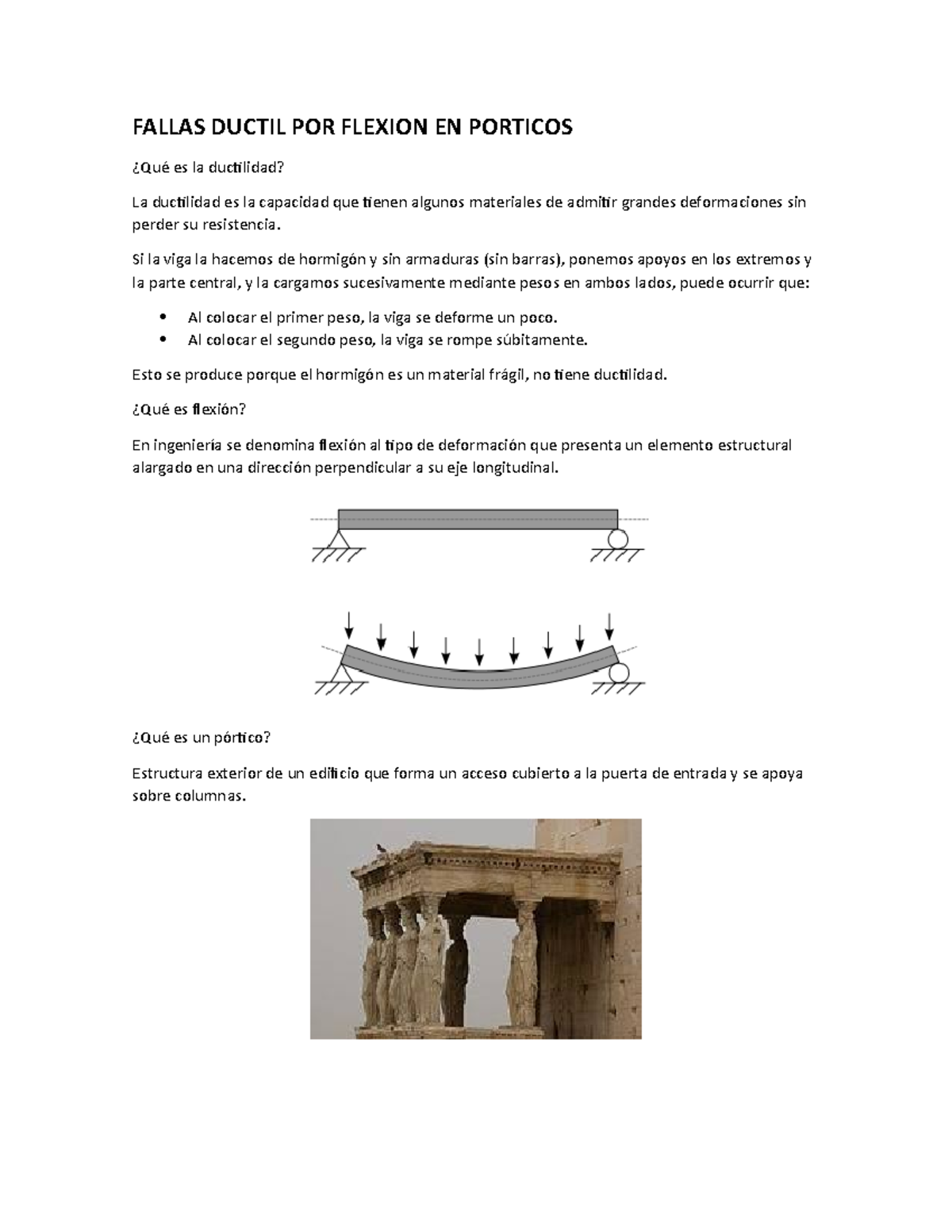 FALLAS DUCTIL POR FLEXION EN PORTICOS

¿Qué es la ductilidad?

La ductilidad es la capacidad que tienen algunos materiales de admitir grandes deformaciones sin perder su resistencia.

Si la viga la hacemos de hormigón y sin armaduras (sin barras), ponemos apoyos en los extremos y la parte central, y la cargamos sucesivamente mediante pesos en ambos lados, puede ocurrir que:

• Al colocar el primer peso, la viga se deforme un poco.
• Al colocar el segundo peso, la viga se rompe súbitamente.

Esto se produce porque el hormigón es un material frágil, no tiene ductilidad.

¿Qué es flexión?

En ingeniería se denomina flexión al tipo de deformación que presenta un elemento estructural alargado en una dirección perpendicular a su eje longitudinal.

¿Qué es un pórtico?

Estructura exterior de un edificio que forma un acceso cubierto a la puerta de entrada y se apoya sobre columnas.